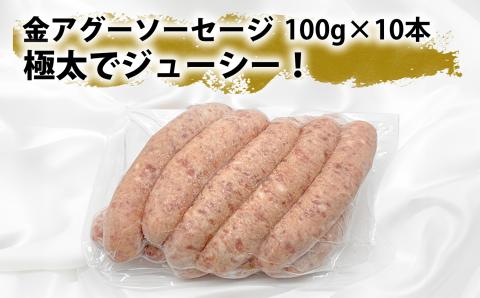 金アグーソーセージ 100g×10本
極太でジューシー！